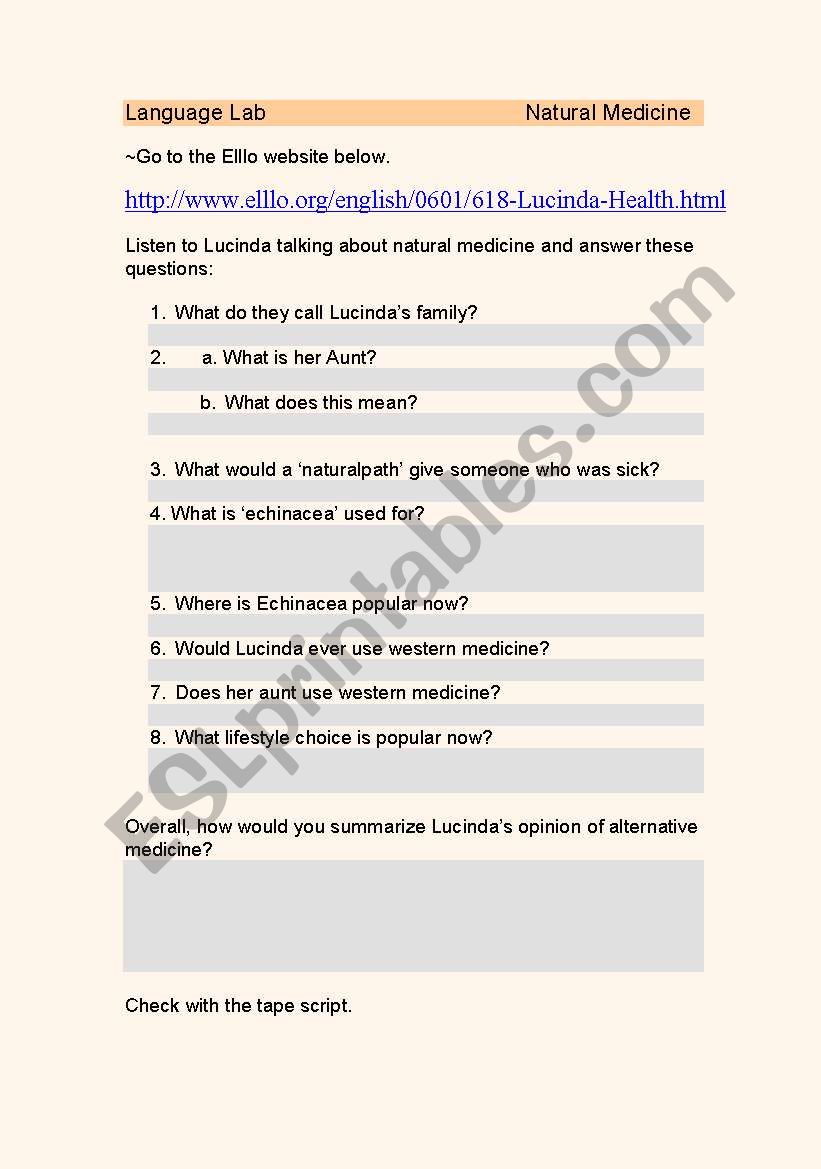 Language Lab Natural Medicine

~Go to the Elllo website below.

http://www.elllo.org/english/0601/618-Lucinda-Health.html

Listen to Lucinda talking about natural medicine and answer these questions:

1. What do they call Lucinda's family?

2. a. What is her Aunt?

b. What does this mean?

3. What would a 'naturalpath' give someone who was sick?

4. What is 'echinacea' used for?

5. Where is Echinacea popular now?

6. Would Lucinda ever use western medicine?

7. Does her aunt use western medicine?

8. What lifestyle choice is popular now?

Overall, how would you summarize Lucinda's opinion of alternative medicine?

Check with the tape script.

ESLprintables.com